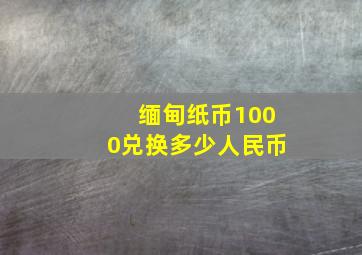 缅甸纸币1000兑换多少人民币